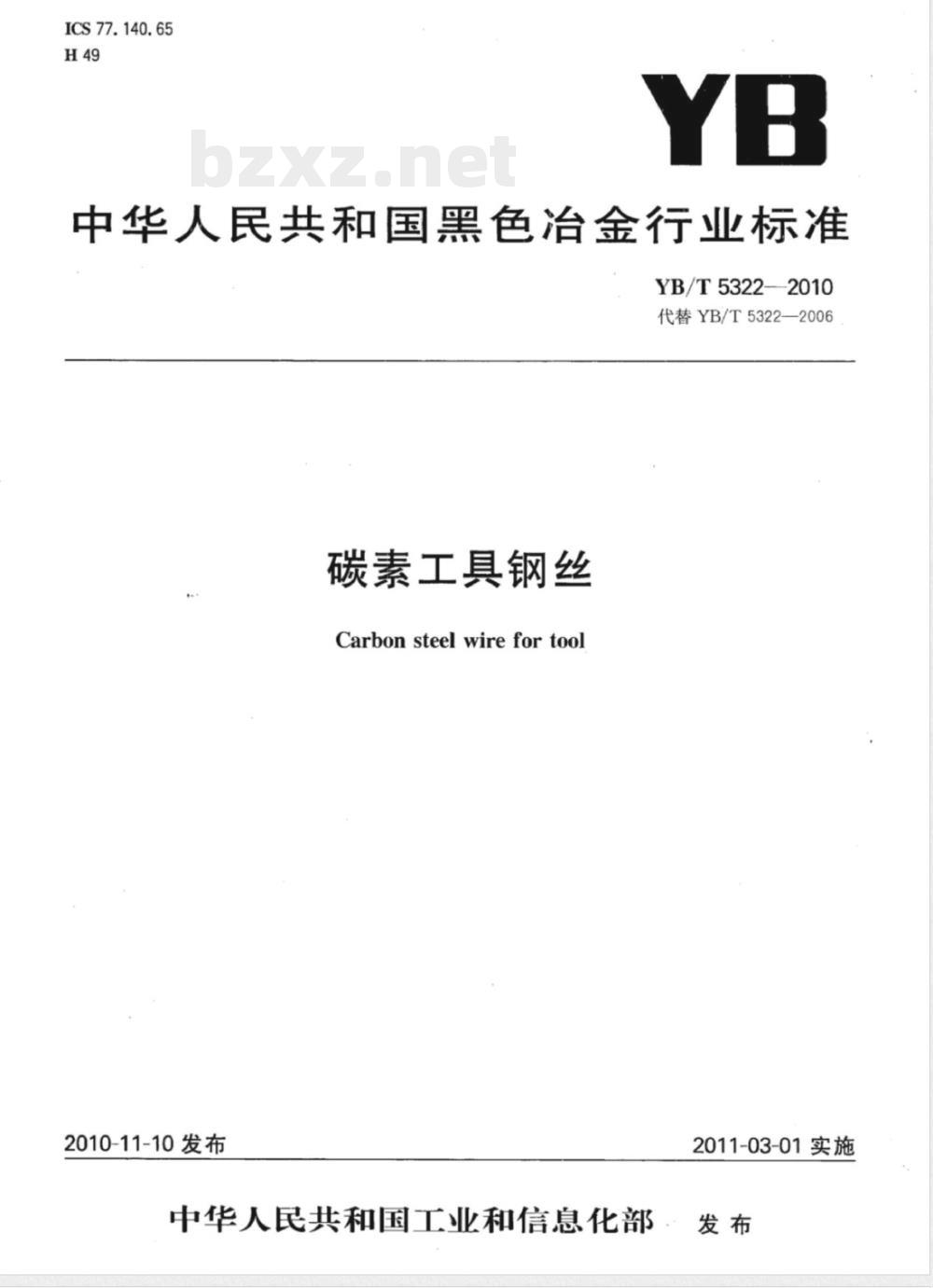 ICS 77.140.65
H 49

YB

中华人民共和国黑色冶金行业标准

YB/T 5322—2010
代替YB/T 5322—2006

碳素工具钢丝

Carbon steel wire for tool

2010-11-10发布 2011-03-01实施

中华人民共和国工业和信息化部 发布

bzxz.net